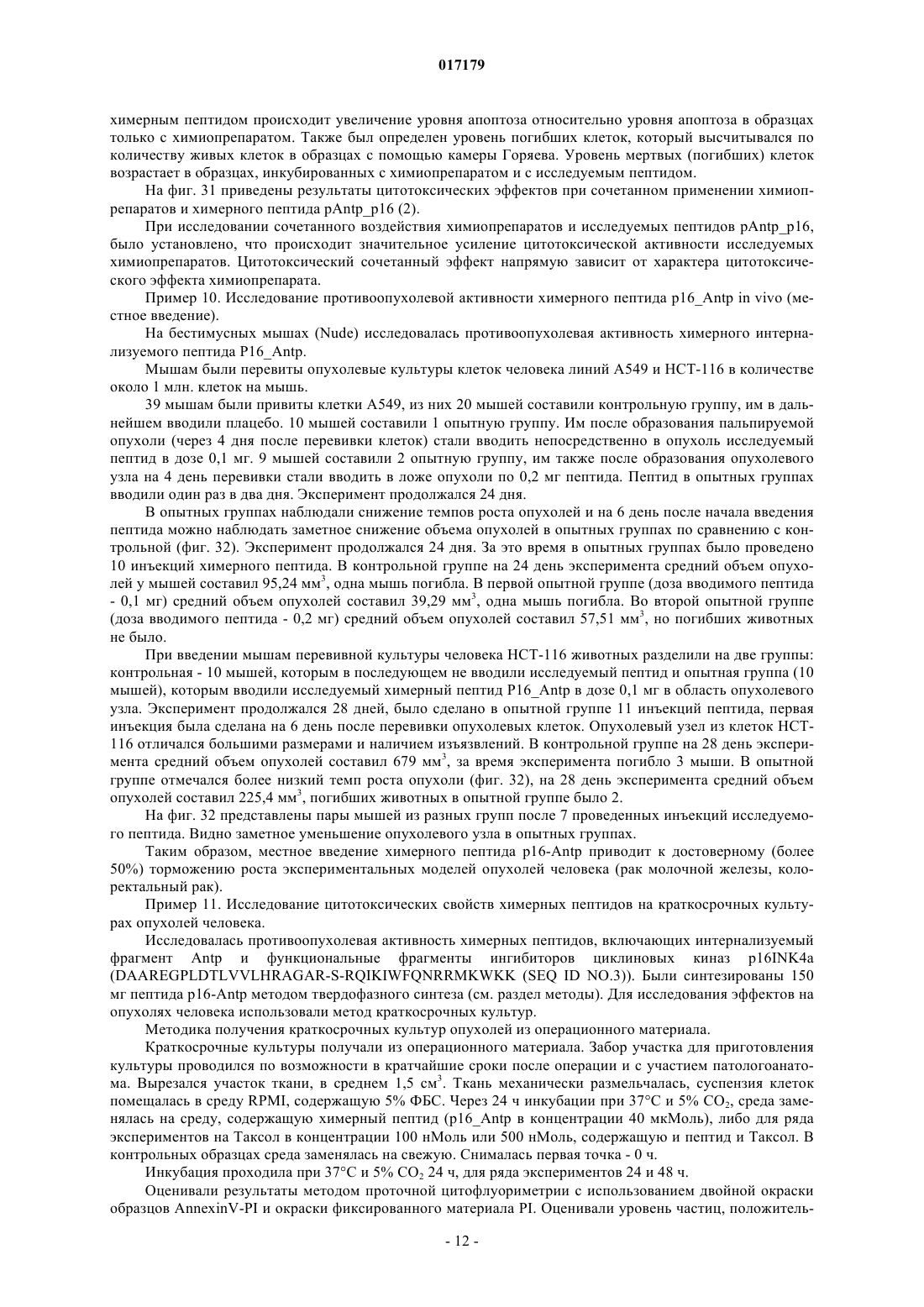 017179

химерным пептидом происходит увеличение уровня апоптоза относительно уровня апоптоза в образцах только с химиопрепаратом. Также был определен уровень погибших клеток, который высчитывался по количеству живых клеток в образцах с помощью камеры Горяева. Уровень мертвых (погибших) клеток возрастает в образцах, инкубированных с химиопрепаратом и с исследуемым пептидом.

На фиг. 31 приведены результаты цитотоксических эффектов при сочетанном применении химиопрепаратов и химерного пептида pAntp_p16 (2).

При исследовании сочетанного воздействия химиопрепаратов и исследуемых пептидов pAntp_p16, было установлено, что происходит значительное усиление цитотоксической активности исследуемых химиопрепаратов. Цитотоксический сочетанный эффект напрямую зависит от характера цитотоксического эффекта химиопрепарата.

Пример 10. Исследование противоопухолевой активности химерного пептида p16_Antp in vivo (местное введение).

На бестимусных мышах (Nude) исследовалась противоопухолевая активность химерного интернализуемого пептида P16_Antp.

Мышам были перевиты опухолевые культуры клеток человека линий A549 и HCT-116 в количестве около 1 млн. клеток на мышь.

39 мышам были привиты клетки A549, из них 20 мышей составили контрольную группу, им в дальнейшем вводили плацебо. 10 мышей составили 1 опытную группу. Им после образования пальпируемой опухоли (через 4 дня после перевивки клеток) стали вводить непосредственно в опухоль исследуемый пептид в дозе 0,1 мг. 9 мышей составили 2 опытную группу, им также после образования опухолевого узла на 4 день перевивки стали вводить в ложе опухоли по 0,2 мг пептида. Пептид в опытных группах вводили один раз в два дня. Эксперимент продолжался 24 дня.

В опытных группах наблюдали снижение темпов роста опухолей и на 6 день после начала введения пептида можно наблюдать заметное снижение объема опухолей в опытных группах по сравнению с контрольной (фиг. 32). Эксперимент продолжался 24 дня. За это время в опытных группах было проведено 10 инъекций химерного пептида. В контрольной группе на 24 день эксперимента средний объем опухолей у мышей составил 95,24 мм$^3$, одна мышь погибла. В первой опытной группе (доза вводимого пептида - 0,1 мг) средний объем опухолей составил 39,29 мм$^3$, одна мышь погибла. Во второй опытной группе (доза вводимого пептида - 0,2 мг) средний объем опухолей составил 57,51 мм$^3$, но погибших животных не было.

При введении мышам перевивной культуры человека HCT-116 животных разделили на две группы: контрольная - 10 мышей, которым в последующем не вводили исследуемый пептид и опытная группа (10 мышей), которым вводили исследуемый химерный пептид P16_Antp в дозе 0,1 мг в область опухолевого узла. Эксперимент продолжался 28 дней, было сделано в опытной группе 11 инъекций пептида, первая инъекция была сделана на 6 день после перевивки опухолевых клеток. Опухолевый узел из клеток HCT-116 отличался большими размерами и наличием изъязвлений. В контрольной группе на 28 день эксперимента средний объем опухолей составил 679 мм$^3$, за время эксперимента погибло 3 мыши. В опытной группе отмечался более низкий темп роста опухоли (фиг. 32), на 28 день эксперимента средний объем опухолей составил 225,4 мм$^3$, погибших животных в опытной группе было 2.

На фиг. 32 представлены пары мышей из разных групп после 7 проведенных инъекций исследуемого пептида. Видно заметное уменьшение опухолевого узла в опытных группах.

Таким образом, местное введение химерного пептида p16-Antp приводит к достоверному (более 50%) торможению роста экспериментальных моделей опухолей человека (рак молочной железы, колоректальный рак).

Пример 11. Исследование цитотоксических свойств химерных пептидов на краткосрочных культурах опухолей человека.

Исследовалась противоопухолевая активность химерных пептидов, включающих интернализуемый фрагмент Antp и функциональные фрагменты ингибиторов циклиновых киназ p16INK4a (DAAREGPLDTLVVLHRAGAR-S-RQIKIWFQNRRMKWKK (SEQ ID NO.3)). Были синтезированы 150 мг пептида p16-Antp методом твердофазного синтеза (см. раздел методы). Для исследования эффектов на опухолях человека использовали метод краткосрочных культур.

Методика получения краткосрочных культур опухолей из операционного материала.

Краткосрочные культуры получали из операционного материала. Забор участка для приготовления культуры проводился по возможности в кратчайшие сроки после операции и с участием патологоанатома. Вырезался участок ткани, в среднем 1,5 см$^3$. Ткань механически размельчалась, суспензия клеток помещалась в среду RPMI, содержащую 5% ФБС. Через 24 ч инкубации при 37°C и 5% $CO_2$, среда заменялась на среду, содержащую химерный пептид (p16_Antp в концентрации 40 мкМоль), либо для ряда экспериментов на Таксол в концентрации 100 нМоль или 500 нМоль, содержащую и пептид и Таксол. В контрольных образцах среда заменялась на свежую. Снималась первая точка - 0 ч.

Инкубация проходила при 37°C и 5% $CO_2$ 24 ч, для ряда экспериментов 24 и 48 ч.

Оценивали результаты методом проточной цитофлуориметрии с использованием двойной окраски образцов AnnexinV-PI и окраски фиксированного материала PI. Оценивали уровень частиц, положитель-

- 12 -